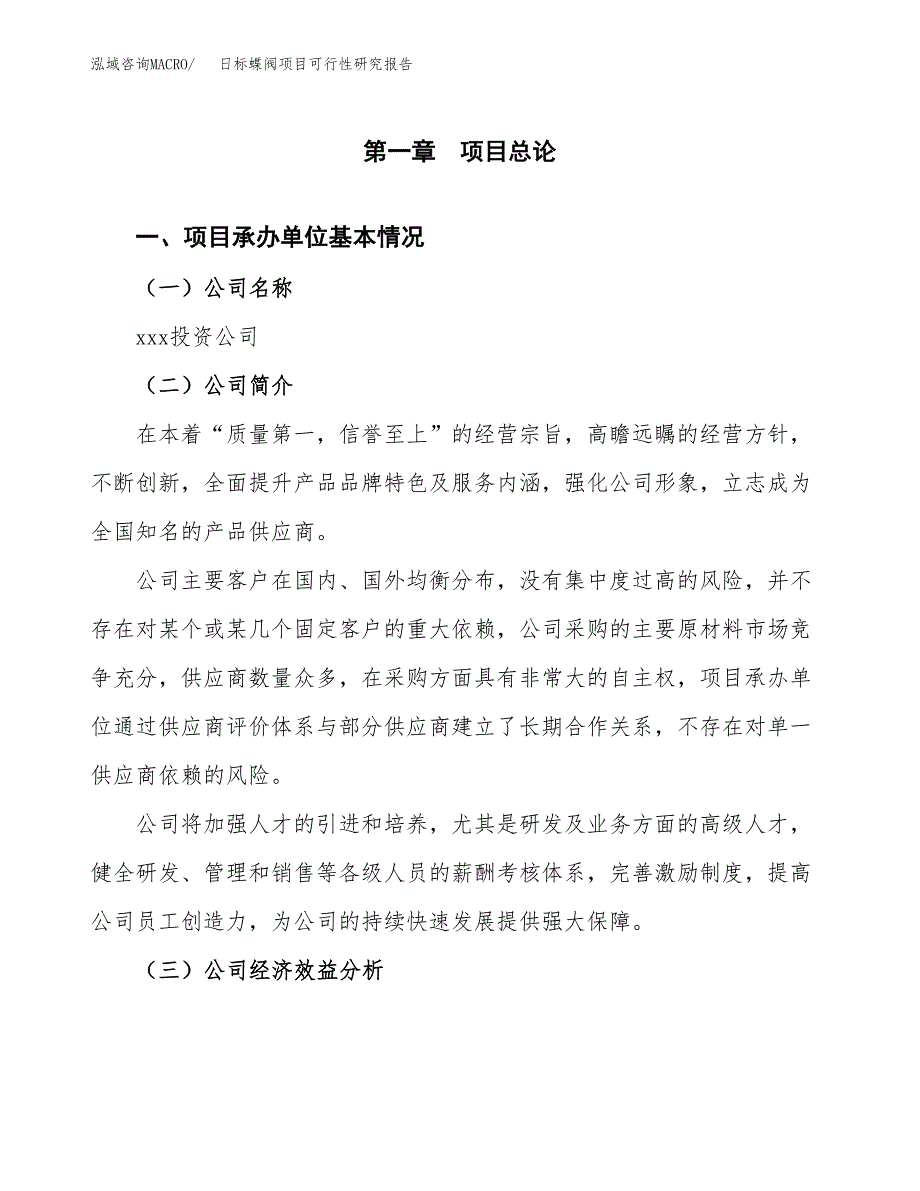 泓域咨询MACRO/　日标蝶阀项目可行性研究报告

第一章　项目总论

一、项目承办单位基本情况

（一）公司名称

xxx投资公司

（二）公司简介

在本着“质量第一，信誉至上”的经营宗旨，高瞻远瞩的经营方针，不断创新，全面提升产品品牌特色及服务内涵，强化公司形象，立志成为全国知名的产品供应商。

公司主要客户在国内、国外均衡分布，没有集中度过高的风险，并不存在对某个或某几个固定客户的重大依赖，公司采购的主要原材料市场竞争充分，供应商数量众多，在采购方面具有非常大的自主权，项目承办单位通过供应商评价体系与部分供应商建立了长期合作关系，不存在对单一供应商依赖的风险。

公司将加强人才的引进和培养，尤其是研发及业务方面的高级人才，健全研发、管理和销售等各级人员的薪酬考核体系，完善激励制度，提高公司员工创造力，为公司的持续快速发展提供强大保障。

（三）公司经济效益分析